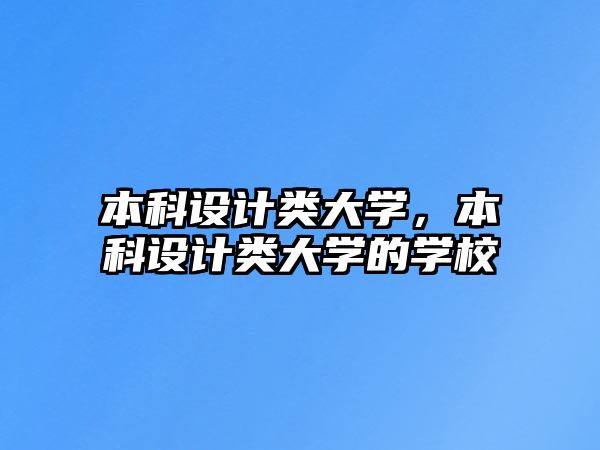 本科设计类大学，本科设计类大学的学校